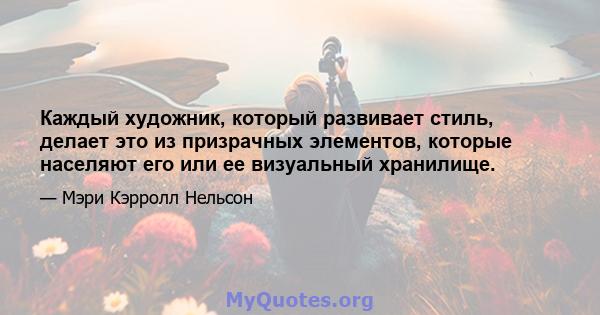 Каждый художник, который развивает стиль, делает это из призрачных элементов, которые населяют его или ее визуальный хранилище.

— Мэри Кэрролл Нельсон

MyQuotes.org